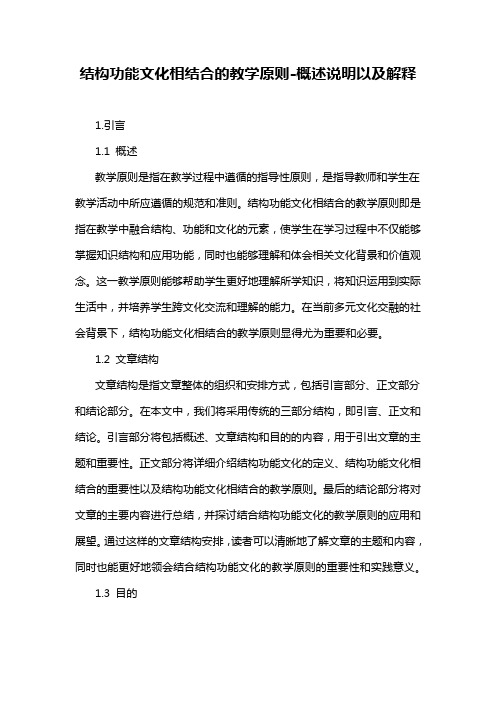 结构功能文化相结合的教学原则-概述说明以及解释

1.引言

1.1 概述

教学原则是指在教学过程中遵循的指导性原则，是指导教师和学生在教学活动中所应遵循的规范和准则。结构功能文化相结合的教学原则即是指在教学中融合结构、功能和文化的元素，使学生在学习过程中不仅能够掌握知识结构和应用功能，同时也能够理解和体会相关文化背景和价值观念。这一教学原则能够帮助学生更好地理解所学知识，将知识运用到实际生活中，并培养学生跨文化交流和理解的能力。在当前多元文化交融的社会背景下，结构功能文化相结合的教学原则显得尤为重要和必要。

1.2 文章结构

文章结构是指文章整体的组织和安排方式，包括引言部分、正文部分和结论部分。在本文中，我们将采用传统的三部分结构，即引言、正文和结论。引言部分将包括概述、文章结构和目的的内容，用于引出文章的主题和重要性。正文部分将详细介绍结构功能文化的定义、结构功能文化相结合的重要性以及结构功能文化相结合的教学原则。最后的结论部分将对文章的主要内容进行总结，并探讨结合结构功能文化的教学原则的应用和展望。通过这样的文章结构安排，读者可以清晰地了解文章的主题和内容，同时也能更好地领会结合结构功能文化的教学原则的重要性和实践意义。

1.3 目的